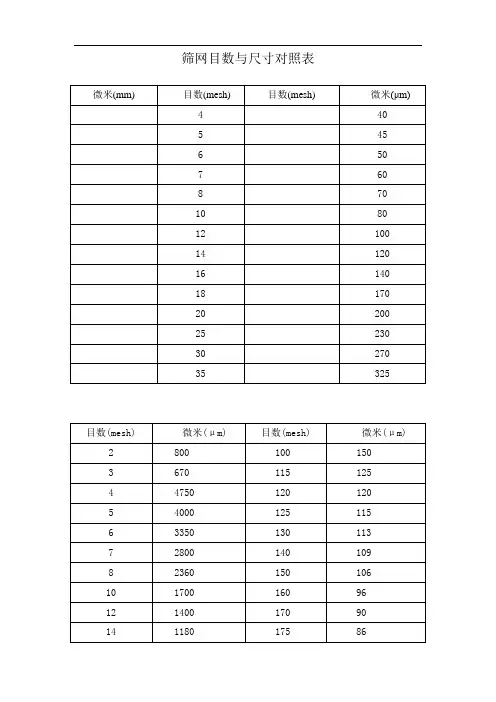 筛网目数与尺寸对照表

| 微米(mm) | 目数(mesh) | 目数(mesh) | 微米(μm) |
|---|---|---|---|
| | 4 | | 40 |
| | 5 | | 45 |
| | 6 | | 50 |
| | 7 | | 60 |
| | 8 | | 70 |
| | 10 | | 80 |
| | 12 | | 100 |
| | 14 | | 120 |
| | 16 | | 140 |
| | 18 | | 170 |
| | 20 | | 200 |
| | 25 | | 230 |
| | 30 | | 270 |
| | 35 | | 325 |

| 目数(mesh) | 微米（μm) | 目数(mesh) | 微米（μm) |
|---|---|---|---|
| 2 | 800 | 100 | 150 |
| 3 | 670 | 115 | 125 |
| 4 | 4750 | 120 | 120 |
| 5 | 4000 | 125 | 115 |
| 6 | 3350 | 130 | 113 |
| 7 | 2800 | 140 | 109 |
| 8 | 2360 | 150 | 106 |
| 10 | 1700 | 160 | 96 |
| 12 | 1400 | 170 | 90 |
| 14 | 1180 | 175 | 86 |